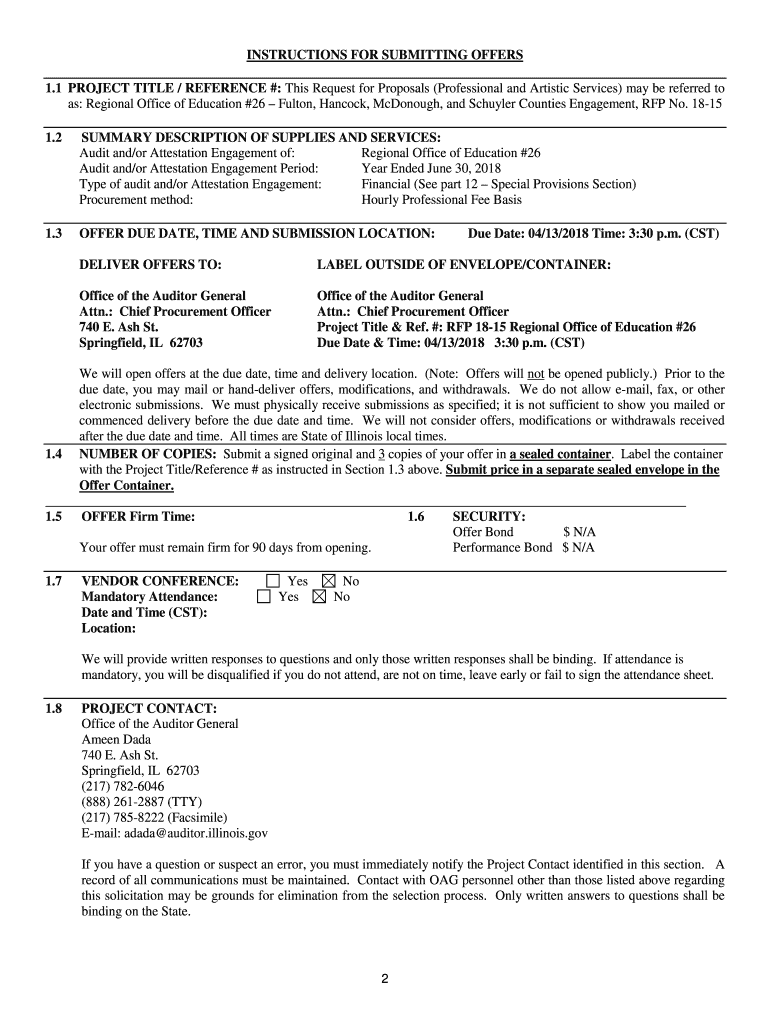 INSTRUCTIONS FOR SUBMITTING OFFERS

1.1 PROJECT TITLE / REFERENCE #: This Request for Proposals (Professional and Artistic Services) may be referred to as: Regional Office of Education #26 – Fulton, Hancock, McDonough, and Schuyler Counties Engagement, RFP No. 18-15

1.2 SUMMARY DESCRIPTION OF SUPPLIES AND SERVICES:
Audit and/or Attestation Engagement of: Regional Office of Education #26
Audit and/or Attestation Engagement Period: Year Ended June 30, 2018
Type of audit and/or Attestation Engagement: Financial (See part 12 – Special Provisions Section)
Procurement method: Hourly Professional Fee Basis

1.3 OFFER DUE DATE, TIME AND SUBMISSION LOCATION: Due Date: 04/13/2018 Time: 3:30 p.m. (CST)

DELIVER OFFERS TO:

Office of the Auditor General
Attn.: Chief Procurement Officer
740 E. Ash St.
Springfield, IL 62703

LABEL OUTSIDE OF ENVELOPE/CONTAINER:

Office of the Auditor General
Attn.: Chief Procurement Officer
Project Title & Ref. #: RFP 18-15 Regional Office of Education #26
Due Date & Time: 04/13/2018 3:30 p.m. (CST)

We will open offers at the due date, time and delivery location. (Note: Offers will not be opened publicly.) Prior to the due date, you may mail or hand-deliver offers, modifications, and withdrawals. We do not allow e-mail, fax, or other electronic submissions. We must physically receive submissions as specified; it is not sufficient to show you mailed or commenced delivery before the due date and time. We will not consider offers, modifications or withdrawals received after the due date and time. All times are State of Illinois local times.

1.4 NUMBER OF COPIES: Submit a signed original and 3 copies of your offer in a sealed container. Label the container with the Project Title/Reference # as instructed in Section 1.3 above. Submit price in a separate sealed envelope in the Offer Container.

1.5 OFFER Firm Time:

Your offer must remain firm for 90 days from opening.

1.6 SECURITY:
Offer Bond $ N/A
Performance Bond $ N/A

1.7 VENDOR CONFERENCE: ☐ Yes ☒ No
Mandatory Attendance: ☐ Yes ☒ No
Date and Time (CST):
Location:

We will provide written responses to questions and only those written responses shall be binding. If attendance is mandatory, you will be disqualified if you do not attend, are not on time, leave early or fail to sign the attendance sheet.

1.8 PROJECT CONTACT:
Office of the Auditor General
Ameen Dada
740 E. Ash St.
Springfield, IL 62703
(217) 782-6046
(888) 261-2887 (TTY)
(217) 785-8222 (Facsimile)
E-mail: adada@auditor.illinois.gov

If you have a question or suspect an error, you must immediately notify the Project Contact identified in this section. A record of all communications must be maintained. Contact with OAG personnel other than those listed above regarding this solicitation may be grounds for elimination from the selection process. Only written answers to questions shall be binding on the State.

2